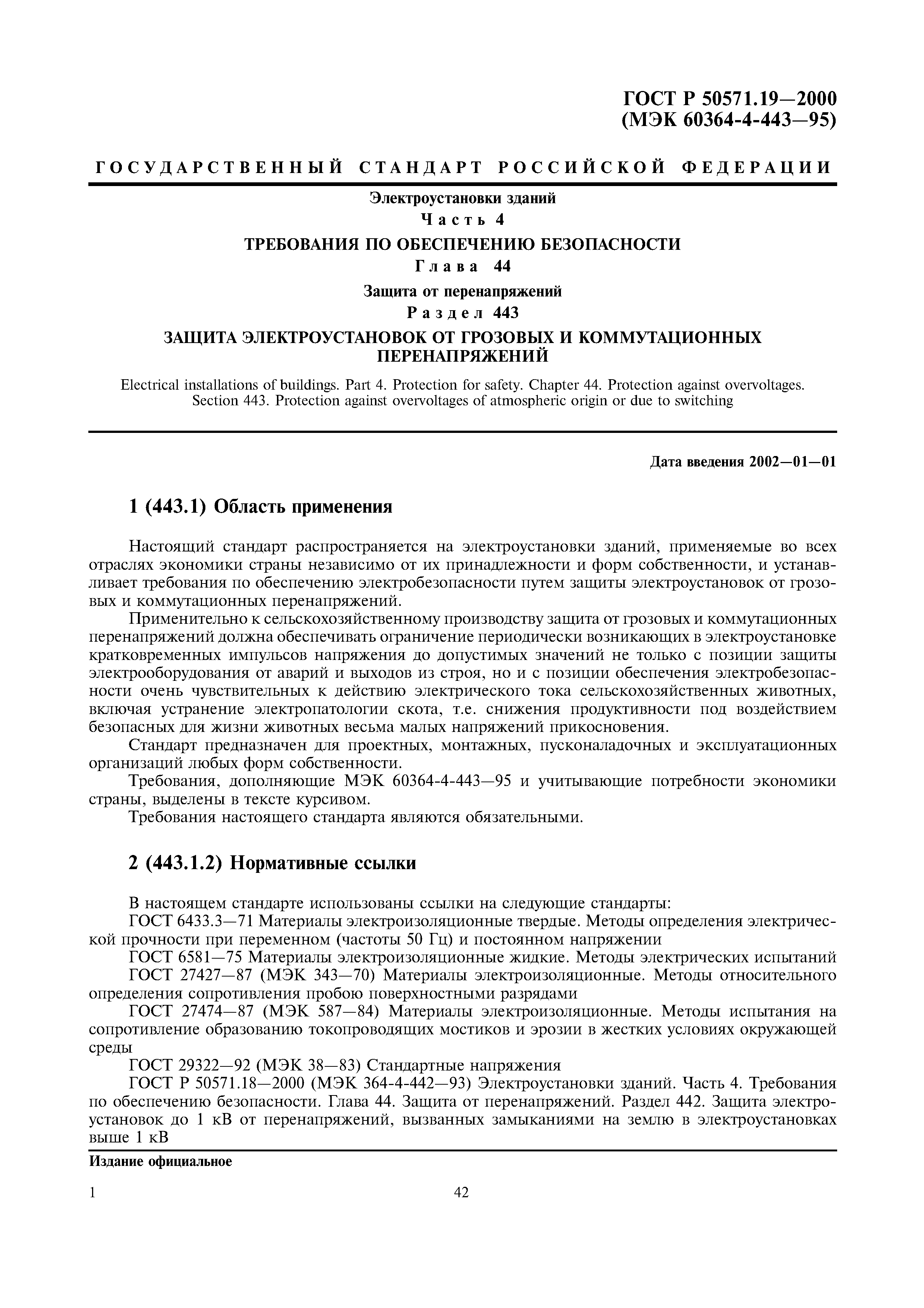 ГОСТ Р 50571.19—2000
(МЭК 60364-4-443—95)

ГОСУДАРСТВЕННЫЙ СТАНДАРТ РОССИЙСКОЙ ФЕДЕРАЦИИ

Электроустановки зданий
Часть 4
ТРЕБОВАНИЯ ПО ОБЕСПЕЧЕНИЮ БЕЗОПАСНОСТИ
Глава 44
Защита от перенапряжений
Раздел 443
ЗАЩИТА ЭЛЕКТРОУСТАНОВОК ОТ ГРОЗОВЫХ И КОММУТАЦИОННЫХ ПЕРЕНАПРЯЖЕНИЙ

Electrical installations of buildings. Part 4. Protection for safety. Chapter 44. Protection against overvoltages. Section 443. Protection against overvoltages of atmospheric origin or due to switching

Дата введения 2002—01—01

1 (443.1) Область применения

Настоящий стандарт распространяется на электроустановки зданий, применяемые во всех отраслях экономики страны независимо от их принадлежности и форм собственности, и устанавливает требования по обеспечению электробезопасности путем защиты электроустановок от грозовых и коммутационных перенапряжений.

Применительно к сельскохозяйственному производству защита от грозовых и коммутационных перенапряжений должна обеспечивать ограничение периодически возникающих в электроустановке кратковременных импульсов напряжения до допустимых значений не только с позиции защиты электрооборудования от аварий и выходов из строя, но и с позиции обеспечения электробезопасности очень чувствительных к действию электрического тока сельскохозяйственных животных, включая устранение электропатологии скота, т.е. снижения продуктивности под воздействием безопасных для жизни животных весьма малых напряжений прикосновения.

Стандарт предназначен для проектных, монтажных, пусконаладочных и эксплуатационных организаций любых форм собственности.

Требования, дополняющие МЭК 60364-4-443—95 и учитывающие потребности экономики страны, выделены в тексте курсивом.

Требования настоящего стандарта являются обязательными.

2 (443.1.2) Нормативные ссылки

В настоящем стандарте использованы ссылки на следующие стандарты:

ГОСТ 6433.3—71 Материалы электроизоляционные твердые. Методы определения электрической прочности при переменном (частоты 50 Гц) и постоянном напряжении

ГОСТ 6581—75 Материалы электроизоляционные жидкие. Методы электрических испытаний

ГОСТ 27427—87 (МЭК 343—70) Материалы электроизоляционные. Методы относительного определения сопротивления пробою поверхностными разрядами

ГОСТ 27474—87 (МЭК 587—84) Материалы электроизоляционные. Методы испытания на сопротивление образованию токопроводящих мостиков и эрозии в жестких условиях окружающей среды

ГОСТ 29322—92 (МЭК 38—83) Стандартные напряжения

ГОСТ Р 50571.18—2000 (МЭК 364-4-442—93) Электроустановки зданий. Часть 4. Требования по обеспечению безопасности. Глава 44. Защита от перенапряжений. Раздел 442. Защита электроустановок до 1 кВ от перенапряжений, вызванных замыканиями на землю в электроустановках выше 1 кВ

Издание официальное

1

42